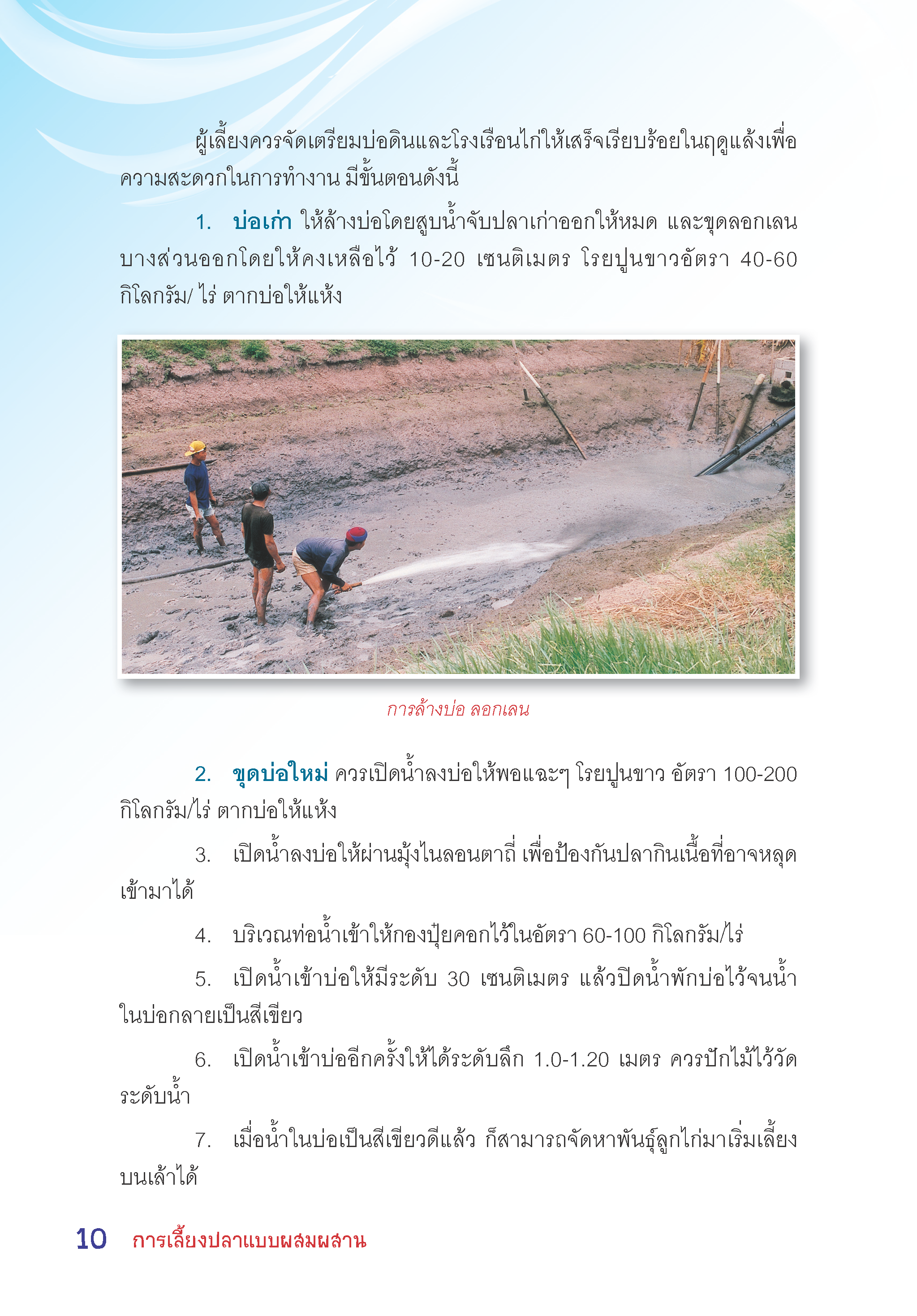 ผู้เลี้ยงควรจัดเตรียมบ่อดินและโรงเรือนไก่ให้เสร็จเรียบร้อยในฤดูแล้งเพื่อความสะดวกในการทำงาน มีขั้นตอนดังนี้

1. บ่อเก่า ให้ล้างบ่อโดยสูบน้ำจับปลาเก่าออกให้หมด และขุดลอกเลนบางส่วนออกโดยให้คงเหลือไว้ 10-20 เซนติเมตร โรยปูนขาวอัตรา 40-60 กิโลกรัม/ ไร่ ตากบ่อให้แห้ง

การล้างบ่อ ลอกเลน

2. ขุดบ่อใหม่ ควรเปิดน้ำลงบ่อให้พอแฉะๆ โรยปูนขาว อัตรา 100-200 กิโลกรัม/ไร่ ตากบ่อให้แห้ง

3. เปิดน้ำลงบ่อให้ผ่านมุ้งไนลอนตาถี่ เพื่อป้องกันปลากินเนื้อที่อาจหลุดเข้ามาได้

4. บริเวณท่อน้ำเข้าให้กองปุ๋ยคอกไว้ในอัตรา 60-100 กิโลกรัม/ไร่

5. เปิดน้ำเข้าบ่อให้มีระดับ 30 เซนติเมตร แล้วปิดน้ำพักบ่อไว้จนน้ำในบ่อกลายเป็นสีเขียว

6. เปิดน้ำเข้าบ่ออีกครั้งให้ได้ระดับลึก 1.0-1.20 เมตร ควรปักไม้ไว้วัดระดับน้ำ

7. เมื่อน้ำในบ่อเป็นสีเขียวดีแล้ว ก็สามารถจัดหาพันธุ์ลูกไก่มาเริ่มเลี้ยงบนเล้าได้

10 การเลี้ยงปลาแบบผสมผสาน